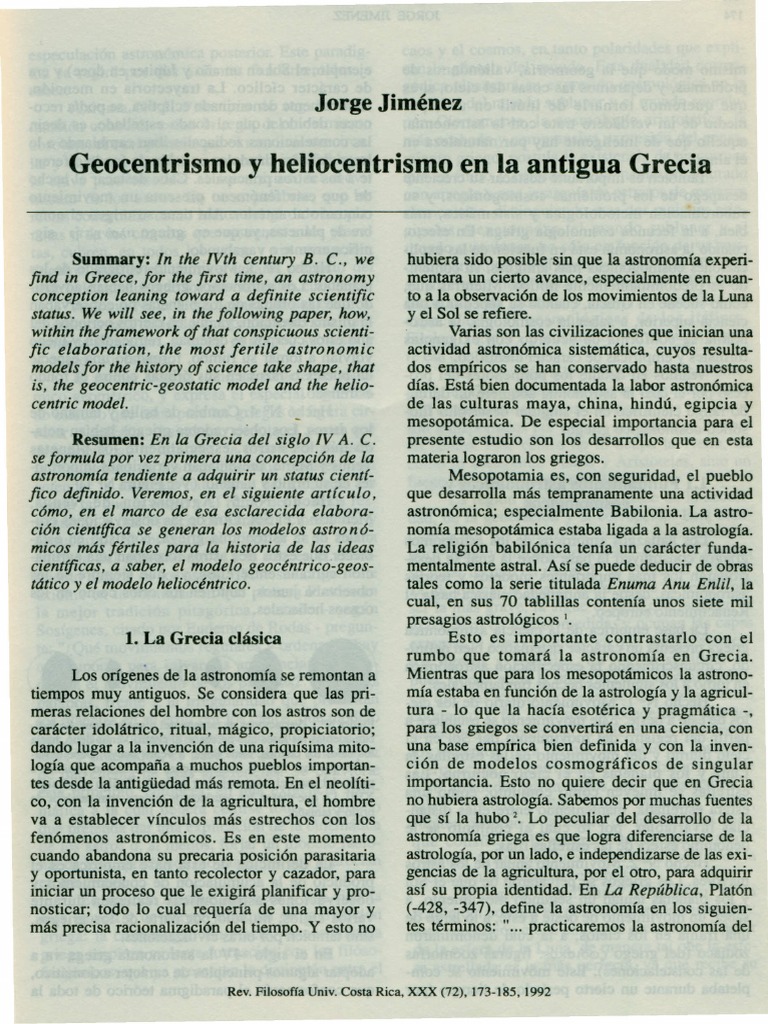 Jorge Jiménez

Geocentrismo y heliocentrismo en la antigua Grecia

Summary: In the IVth century B. C., we find in Greece, for the first time, an astronomy conception leaning toward a definite scientific status. We will see, in the following paper, how, within the framework of that conspicuous scientific elaboration, the most fertile astronomic models for the history of science take shape, that is, the geocentric-geostatic model and the heliocentric model.

Resumen: En la Grecia del siglo IV A. C. se formula por vez primera una concepción de la astronomía tendiente a adquirir un status científico definido. Veremos, en el siguiente artículo, cómo, en el marco de esa esclarecida elaboración científica se generan los modelos astronómicos más fértiles para la historia de las ideas científicas, a saber, el modelo geocéntrico-geostático y el modelo heliocéntrico.

1. La Grecia clásica

Los orígenes de la astronomía se remontan a tiempos muy antiguos. Se considera que las primeras relaciones del hombre con los astros son de carácter idolátrico, ritual, mágico, propiciatorio; dando lugar a la invención de una riquísima mitología que acompaña a muchos pueblos importantes desde la antigüedad más remota. En el neolítico, con la invención de la agricultura, el hombre va a establecer vínculos más estrechos con los fenómenos astronómicos. Es en este momento cuando abandona su precaria posición parasitaria y oportunista, en tanto recolector y cazador, para iniciar un proceso que le exigirá planificar y pronosticar; todo lo cual requería de una mayor y más precisa racionalización del tiempo. Y esto no hubiera sido posible sin que la astronomía experimentara un cierto avance, especialmente en cuanto a la observación de los movimientos de la Luna y el Sol se refiere.

Varias son las civilizaciones que inician una actividad astronómica sistemática, cuyos resultados empíricos se han conservado hasta nuestros días. Está bien documentada la labor astronómica de las culturas maya, china, hindú, egipcia y mesopotámica. De especial importancia para el presente estudio son los desarrollos que en esta materia lograron los griegos.

Mesopotamia es, con seguridad, el pueblo que desarrolla más tempranamente una actividad astronómica; especialmente Babilonia. La astronomía mesopotámica estaba ligada a la astrología. La religión babilónica tenía un carácter fundamentalmente astral. Así se puede deducir de obras tales como la serie titulada Enuma Anu Enlil, la cual, en sus 70 tablillas contenía unos siete mil presagios astrológicos $^{1}$.

Esto es importante contrastarlo con el rumbo que tomará la astronomía en Grecia. Mientras que para los mesopotámicos la astronomía estaba en función de la astrología y la agricultura - lo que la hacía esotérica y pragmática -, para los griegos se convertirá en una ciencia, con una base empírica bien definida y con la invención de modelos cosmográficos de singular importancia. Esto no quiere decir que en Grecia no hubiera astrología. Sabemos por muchas fuentes que sí la hubo $^{2}$. Lo peculiar del desarrollo de la astronomía griega es que logra diferenciarse de la astrología, por un lado, e independizarse de las exigencias de la agricultura, por el otro, para adquirir así su propia identidad. En La República, Platón (-428, -347), define la astronomía en los siguientes términos: "... practicaremos la astronomía del

Rev. Filosofía Univ. Costa Rica, XXX (72), 173-185, 1992